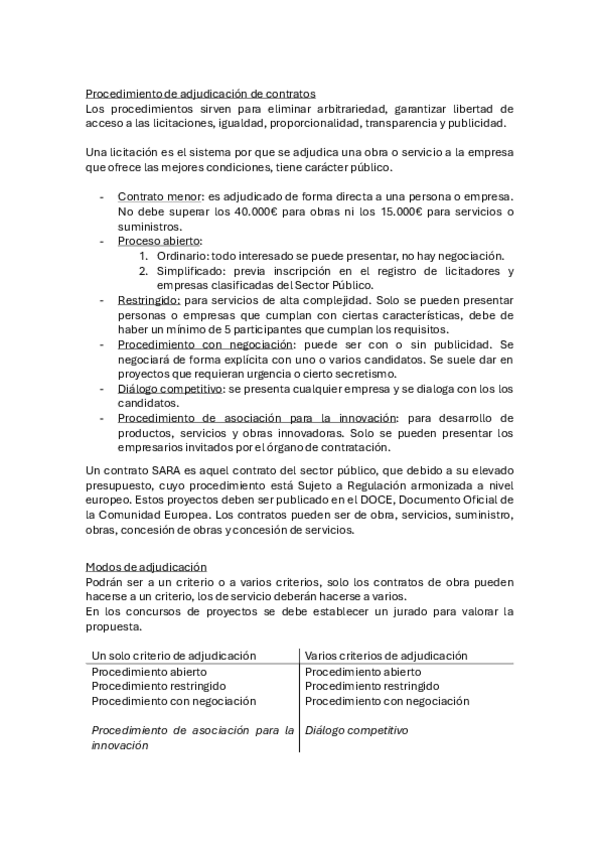 Procedimiento de adjudicación de contratos
Los procedimientos sirven para eliminar arbitrariedad, garantizar libertad de acceso a las licitaciones, igualdad, proporcionalidad, transparencia y publicidad.

Una licitación es el sistema por que se adjudica una obra o servicio a la empresa que ofrece las mejores condiciones, tiene carácter público.

- Contrato menor: es adjudicado de forma directa a una persona o empresa. No debe superar los 40.000€ para obras ni los 15.000€ para servicios o suministros.
- Proceso abierto:
 1. Ordinario: todo interesado se puede presentar, no hay negociación.
 2. Simplificado: previa inscripción en el registro de licitadores y empresas clasificadas del Sector Público.
- Restringido: para servicios de alta complejidad. Solo se pueden presentar personas o empresas que cumplan con ciertas características, debe de haber un mínimo de 5 participantes que cumplan los requisitos.
- Procedimiento con negociación: puede ser con o sin publicidad. Se negociará de forma explícita con uno o varios candidatos. Se suele dar en proyectos que requieran urgencia o cierto secretismo.
- Diálogo competitivo: se presenta cualquier empresa y se dialoga con los los candidatos.
- Procedimiento de asociación para la innovación: para desarrollo de productos, servicios y obras innovadoras. Solo se pueden presentar los empresarios invitados por el órgano de contratación.

Un contrato SARA es aquel contrato del sector público, que debido a su elevado presupuesto, cuyo procedimiento está Sujeto a Regulación armonizada a nivel europeo. Estos proyectos deben ser publicado en el DOCE, Documento Oficial de la Comunidad Europea. Los contratos pueden ser de obra, servicios, suministro, obras, concesión de obras y concesión de servicios.

Modos de adjudicación
Podrán ser a un criterio o a varios criterios, solo los contratos de obra pueden hacerse a un criterio, los de servicio deberán hacerse a varios.
En los concursos de proyectos se debe establecer un jurado para valorar la propuesta.

| Un solo criterio de adjudicación | Varios criterios de adjudicación |
|---|---|
| Procedimiento abierto | Procedimiento abierto |
| Procedimiento restringido | Procedimiento restringido |
| Procedimiento con negociación | Procedimiento con negociación |
| Procedimiento de asociación para la innovación | Diálogo competitivo |